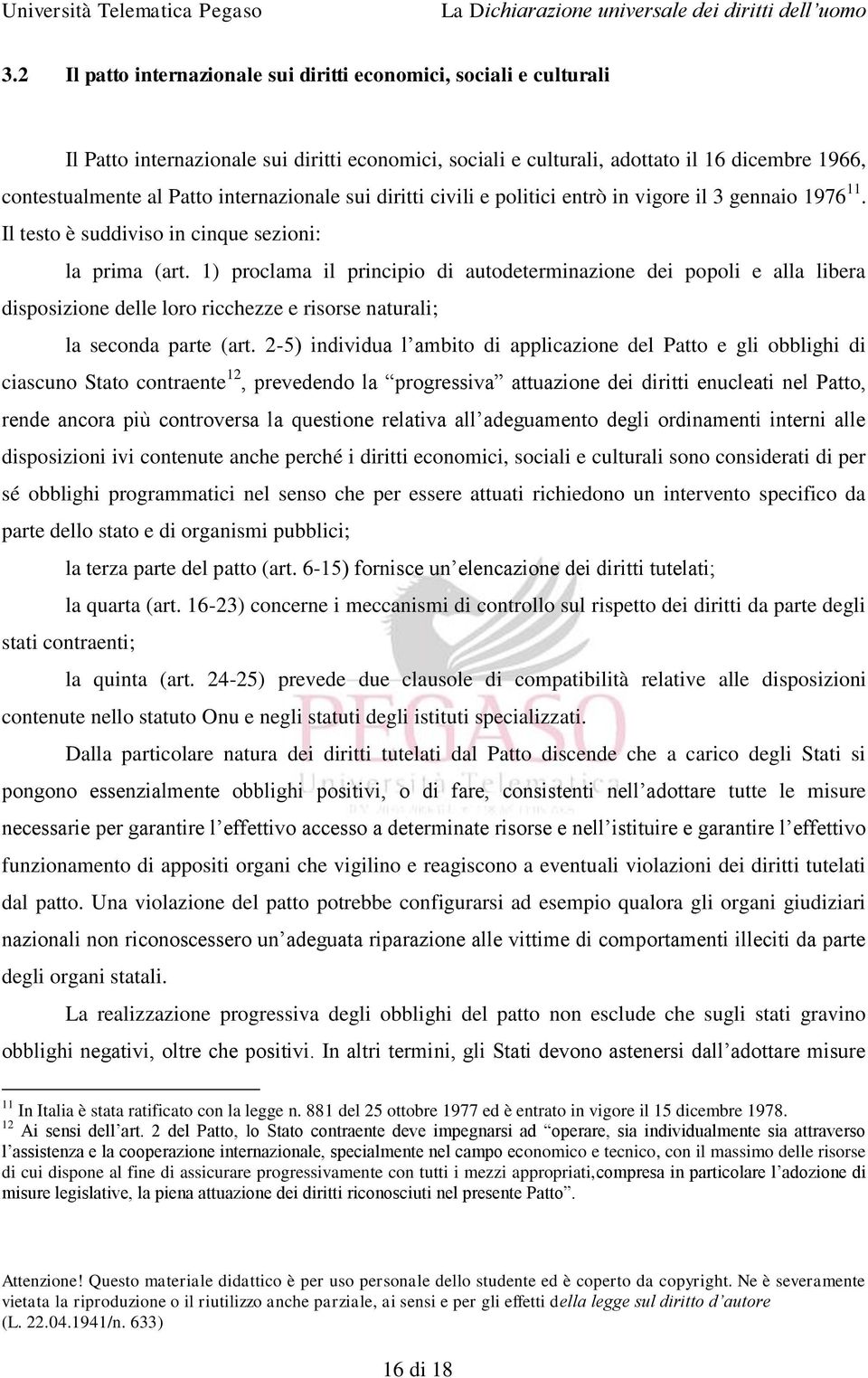 Università Telematica Pegaso La Dichiarazione universale dei diritti dell'uomo

3.2 Il patto internazionale sui diritti economici, sociali e culturali

Il Patto internazionale sui diritti economici, sociali e culturali, adottato il 16 dicembre 1966, contestualmente al Patto internazionale sui diritti civili e politici entrò in vigore il 3 gennaio 1976$^{11}$. Il testo è suddiviso in cinque sezioni:

la prima (art. 1) proclama il principio di autodeterminazione dei popoli e alla libera disposizione delle loro ricchezze e risorse naturali;

la seconda parte (art. 2-5) individua l'ambito di applicazione del Patto e gli obblighi di ciascuno Stato contraente$^{12}$, prevedendo la "progressiva" attuazione dei diritti enucleati nel Patto, rende ancora più controversa la questione relativa all'adeguamento degli ordinamenti interni alle disposizioni ivi contenute anche perché i diritti economici, sociali e culturali sono considerati di per sé obblighi programmatici nel senso che per essere attuati richiedono un intervento specifico da parte dello stato e di organismi pubblici;

la terza parte del patto (art. 6-15) fornisce un'elencazione dei diritti tutelati;

la quarta (art. 16-23) concerne i meccanismi di controllo sul rispetto dei diritti da parte degli stati contraenti;

la quinta (art. 24-25) prevede due clausole di compatibilità relative alle disposizioni contenute nello statuto Onu e negli statuti degli istituti specializzati.

Dalla particolare natura dei diritti tutelati dal Patto discende che a carico degli Stati si pongono essenzialmente obblighi positivi, o di fare, consistenti nell'adottare tutte le misure necessarie per garantire l'effettivo accesso a determinate risorse e nell'istituire e garantire l'effettivo funzionamento di appositi organi che vigilino e reagiscono a eventuali violazioni dei diritti tutelati dal patto. Una violazione del patto potrebbe configurarsi ad esempio qualora gli organi giudiziari nazionali non riconoscessero un'adeguata riparazione alle vittime di comportamenti illeciti da parte degli organi statali.

La realizzazione progressiva degli obblighi del patto non esclude che sugli stati gravino obblighi negativi, oltre che positivi. In altri termini, gli Stati devono astenersi dall'adottare misure

$^{11}$ In Italia è stata ratificato con la legge n. 881 del 25 ottobre 1977 ed è entrato in vigore il 15 dicembre 1978.
$^{12}$ Ai sensi dell'art. 2 del Patto, lo Stato contraente deve impegnarsi ad "operare, sia individualmente sia attraverso l'assistenza e la cooperazione internazionale, specialmente nel campo economico e tecnico, con il massimo delle risorse di cui dispone al fine di assicurare progressivamente con tutti i mezzi appropriati,compresa in particolare l'adozione di misure legislative, la piena attuazione dei diritti riconosciuti nel presente Patto".

Attenzione! Questo materiale didattico è per uso personale dello studente ed è coperto da copyright. Ne è severamente vietata la riproduzione o il riutilizzo anche parziale, ai sensi e per gli effetti della legge sul diritto d'autore (L. 22.04.1941/n. 633)

16 di 18